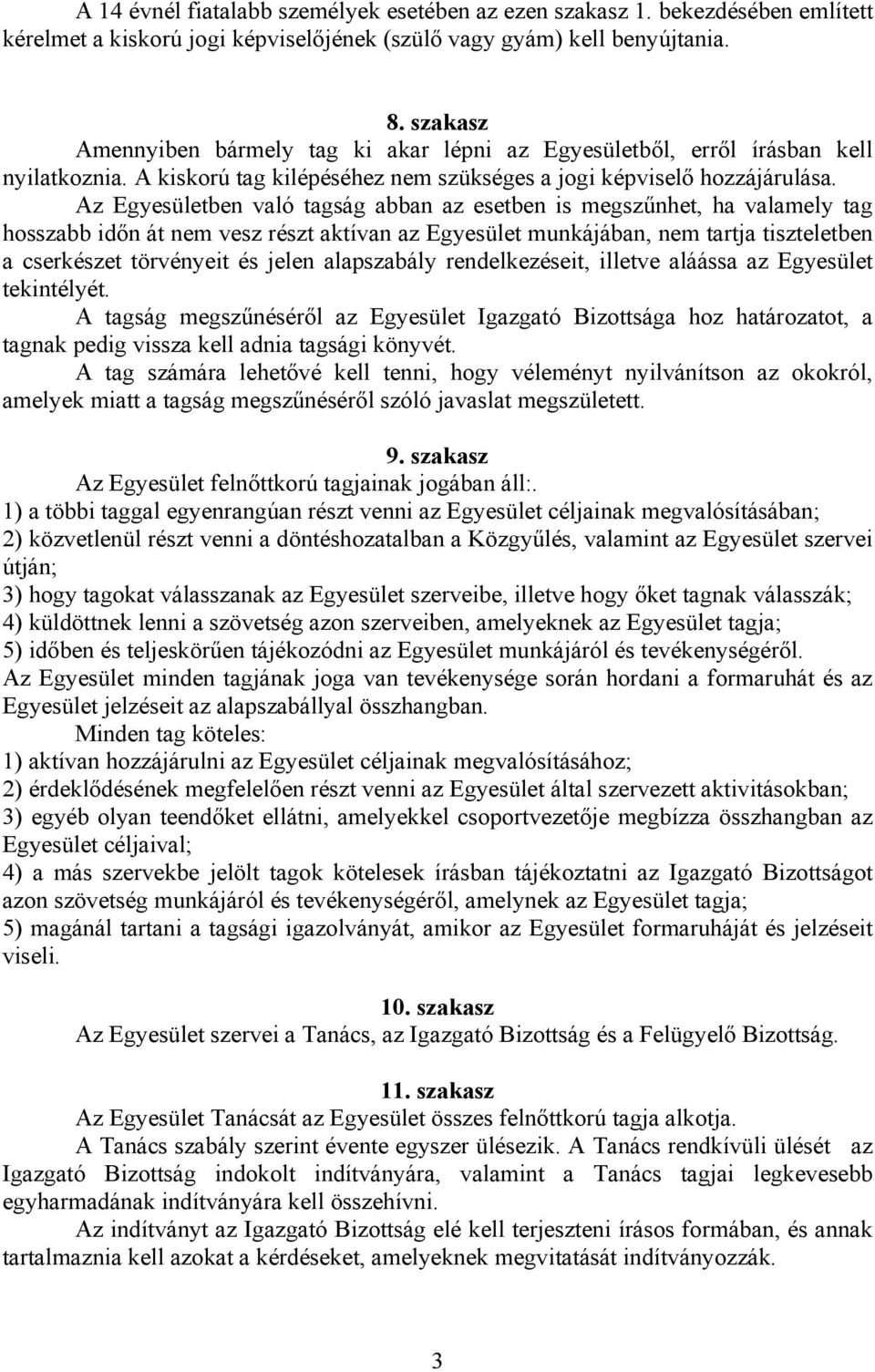 A 14 évnél fiatalabb személyek esetében az ezen szakasz 1. bekezdésében említett kérelmet a kiskorú jogi képviselőjének (szülő vagy gyám) kell benyújtania.

8. szakasz
Amennyiben bármely tag ki akar lépni az Egyesületből, erről írásban kell nyilatkoznia. A kiskorú tag kilépéséhez nem szükséges a jogi képviselő hozzájárulása.
Az Egyesületben való tagság abban az esetben is megszűnhet, ha valamely tag hosszabb időn át nem vesz részt aktívan az Egyesület munkájában, nem tartja tiszteletben a cserkészet törvényeit és jelen alapszabály rendelkezéseit, illetve aláássa az Egyesület tekintélyét.
A tagság megszűnéséről az Egyesület Igazgató Bizottsága hoz határozatot, a tagnak pedig vissza kell adnia tagsági könyvét.
A tag számára lehetővé kell tenni, hogy véleményt nyilvánítson az okokról, amelyek miatt a tagság megszűnéséről szóló javaslat megszületett.

9. szakasz
Az Egyesület felnőttkorú tagjainak jogában áll:.
1) a többi taggal egyenrangúan részt venni az Egyesület céljainak megvalósításában;
2) közvetlenül részt venni a döntéshozatalban a Közgyűlés, valamint az Egyesület szervei útján;
3) hogy tagokat válasszanak az Egyesület szerveibe, illetve hogy őket tagnak válasszák;
4) küldöttnek lenni a szövetség azon szerveiben, amelyeknek az Egyesület tagja;
5) időben és teljeskörűen tájékozódni az Egyesület munkájáról és tevékenységéről.
Az Egyesület minden tagjának joga van tevékenysége során hordani a formaruhát és az Egyesület jelzéseit az alapszabállyal összhangban.
Minden tag köteles:
1) aktívan hozzájárulni az Egyesület céljainak megvalósításához;
2) érdeklődésének megfelelően részt venni az Egyesület által szervezett aktivitásokban;
3) egyéb olyan teendőket ellátni, amelyekkel csoportvezetője megbízza összhangban az Egyesület céljaival;
4) a más szervekbe jelölt tagok kötelesek írásban tájékoztatni az Igazgató Bizottságot azon szövetség munkájáról és tevékenységéről, amelynek az Egyesület tagja;
5) magánál tartani a tagsági igazolványát, amikor az Egyesület formaruháját és jelzéseit viseli.

10. szakasz
Az Egyesület szervei a Tanács, az Igazgató Bizottság és a Felügyelő Bizottság.

11. szakasz
Az Egyesület Tanácsát az Egyesület összes felnőttkorú tagja alkotja.
A Tanács szabály szerint évente egyszer ülésezik. A Tanács rendkívüli ülését az Igazgató Bizottság indokolt indítványára, valamint a Tanács tagjai legkevesebb egyharmadának indítványára kell összehívni.
Az indítványt az Igazgató Bizottság elé kell terjeszteni írásos formában, és annak tartalmaznia kell azokat a kérdéseket, amelyeknek megvitatását indítványozzák.

3